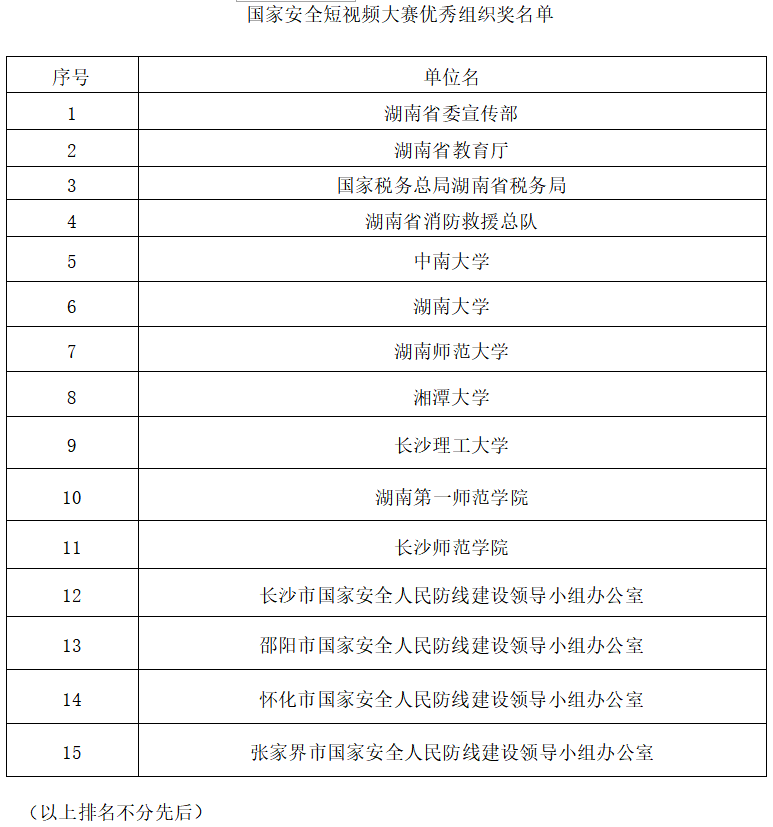 国家安全短视频大赛优秀组织奖名单

| 序号 | 单位名 |
|---|---|
| 1 | 湖南省委宣传部 |
| 2 | 湖南省教育厅 |
| 3 | 国家税务总局湖南省税务局 |
| 4 | 湖南省消防救援总队 |
| 5 | 中南大学 |
| 6 | 湖南大学 |
| 7 | 湖南师范大学 |
| 8 | 湘潭大学 |
| 9 | 长沙理工大学 |
| 10 | 湖南第一师范学院 |
| 11 | 长沙师范学院 |
| 12 | 长沙市国家安全人民防线建设领导小组办公室 |
| 13 | 邵阳市国家安全人民防线建设领导小组办公室 |
| 14 | 怀化市国家安全人民防线建设领导小组办公室 |
| 15 | 张家界市国家安全人民防线建设领导小组办公室 |

（以上排名不分先后）